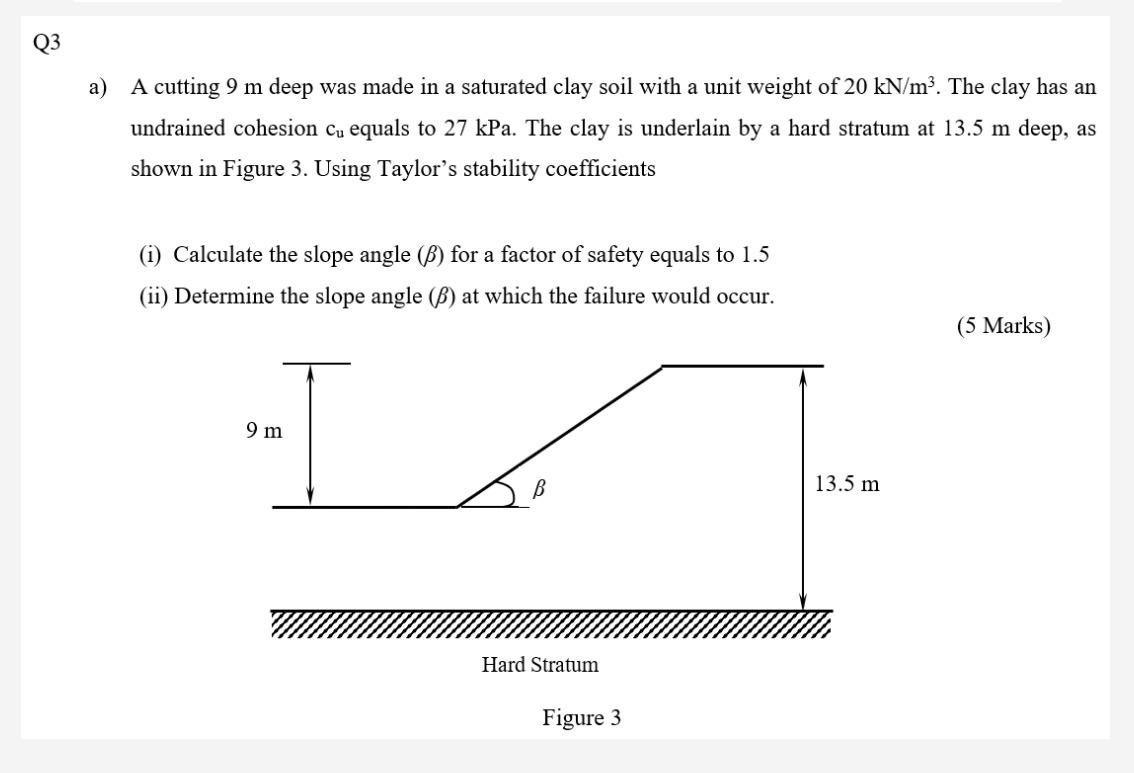 Q3

a) A cutting 9 m deep was made in a saturated clay soil with a unit weight of 20 kN/m$^3$. The clay has an undrained cohesion $c_u$ equals to 27 kPa. The clay is underlain by a hard stratum at 13.5 m deep, as shown in Figure 3. Using Taylor's stability coefficients

(i) Calculate the slope angle ($\beta$) for a factor of safety equals to 1.5

(ii) Determine the slope angle ($\beta$) at which the failure would occur.

(5 Marks)

9 m

$\beta$

13.5 m

Hard Stratum

Figure 3